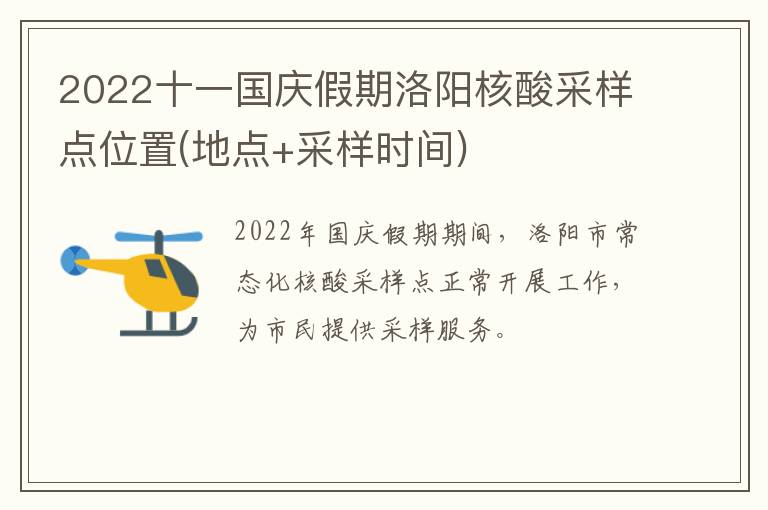 2022十一国庆假期洛阳核酸采样点位置(地点+采样时间)

2022年国庆假期期间，洛阳市常态化核酸采样点正常开展工作，为市民提供采样服务。